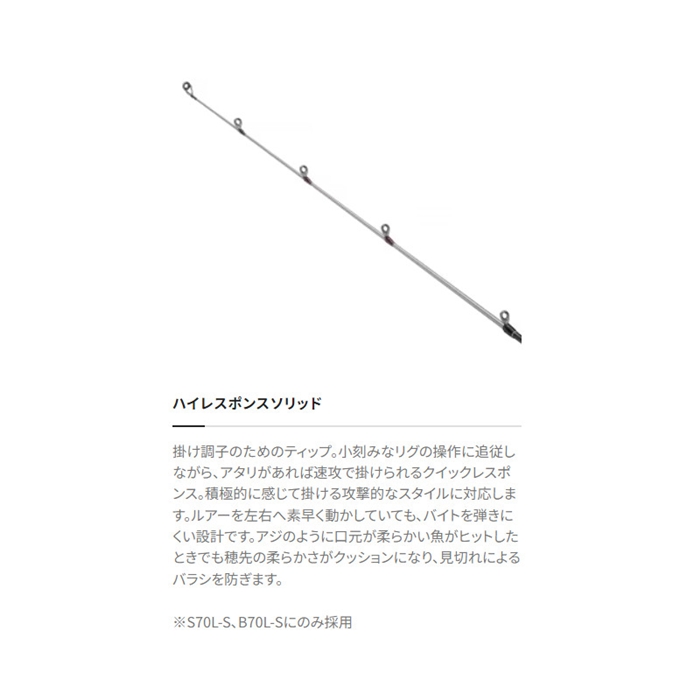 ハイレスポンスソリッド

掛け調子のためのティップ。小刻みなリグの操作に追従しながら、アタリがあれば速攻で掛けられるクイックレスポンス。積極的に感じて掛ける攻撃的なスタイルに対応します。ルアーを左右へ素早く動かしていても、バイトを弾きにくい設計です。アジのように口元が柔らかい魚がヒットしたときでも穂先の柔らかさがクッションになり、見切れによるバラシを防ぎます。

※S70L-S、B70L-Sにのみ採用